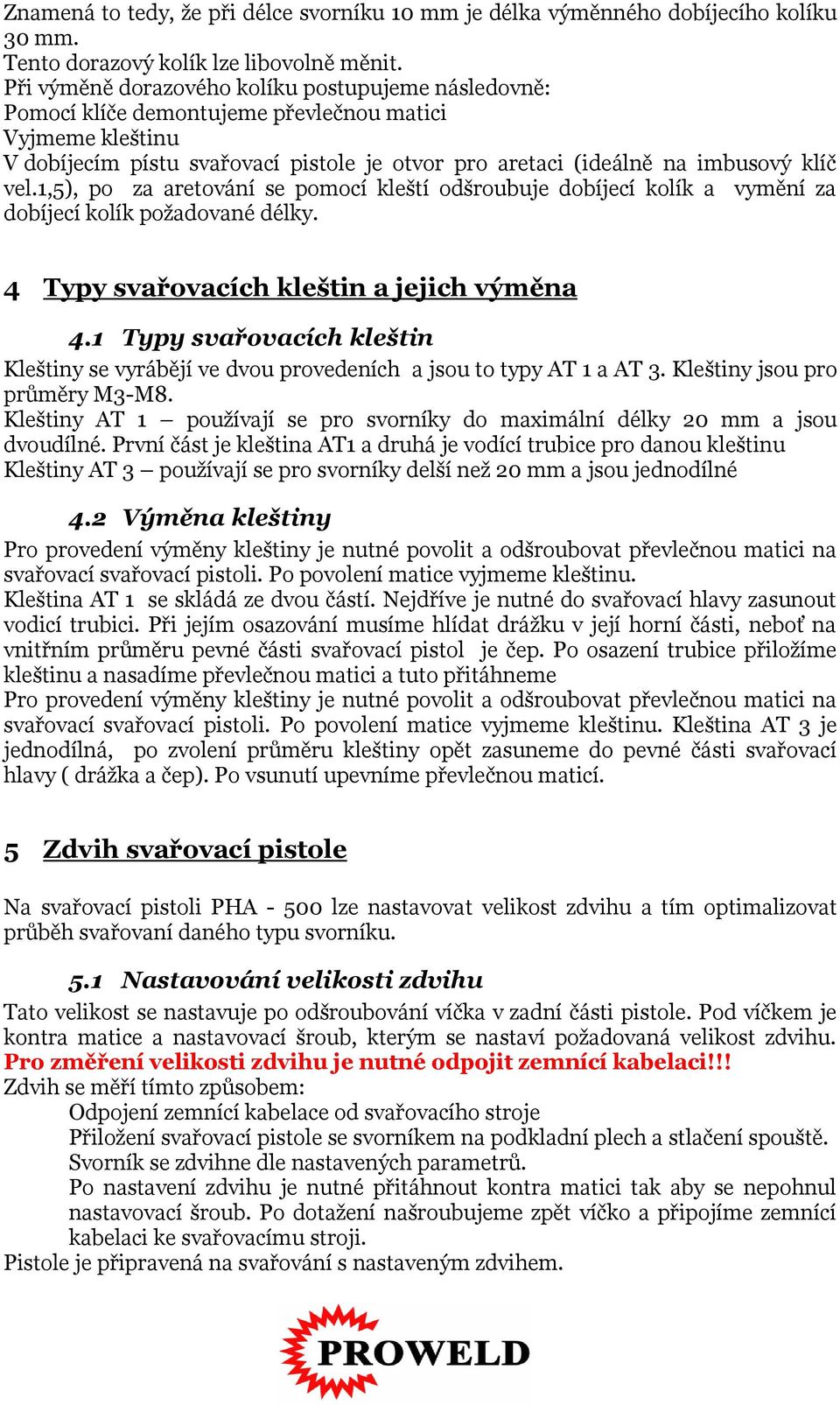 Znamená to tedy, že při délce svorníku 10 mm je délka výměnného dobíjecího kolíku 30 mm.
Tento dorazový kolík lze libovolně měnit.
Při výměně dorazového kolíku postupujeme následovně:
Pomocí klíče demontujeme převlečnou matici
Vyjmeme kleštinu
V dobíjecím pístu svařovací pistole je otvor pro aretaci (ideálně na imbusový klíč vel.1,5), po za aretování se pomocí kleští odšroubuje dobíjecí kolík a vymění za dobíjecí kolík požadované délky.

4 Typy svařovacích kleštin a jejich výměna

4.1 Typy svařovacích kleštin
Kleštiny se vyrábějí ve dvou provedeních a jsou to typy AT 1 a AT 3. Kleštiny jsou pro průměry M3-M8.
Kleštiny AT 1 – používají se pro svorníky do maximální délky 20 mm a jsou dvoudílné. První část je kleština AT1 a druhá je vodící trubice pro danou kleštinu
Kleštiny AT 3 – používají se pro svorníky delší než 20 mm a jsou jednodílné

4.2 Výměna kleštiny
Pro provedení výměny kleštiny je nutné povolit a odšroubovat převlečnou matici na svařovací svařovací pistoli. Po povolení matice vyjmeme kleštinu.
Kleština AT 1 se skládá ze dvou částí. Nejdříve je nutné do svařovací hlavy zasunout vodicí trubici. Při jejím osazování musíme hlídat drážku v její horní části, neboť na vnitřním průměru pevné části svařovací pistol je čep. Po osazení trubice přiložíme kleštinu a nasadíme převlečnou matici a tuto přitáhneme
Pro provedení výměny kleštiny je nutné povolit a odšroubovat převlečnou matici na svařovací svařovací pistoli. Po povolení matice vyjmeme kleštinu. Kleština AT 3 je jednodílná, po zvolení průměru kleštiny opět zasuneme do pevné části svařovací hlavy ( drážka a čep). Po vsunutí upevníme převlečnou maticí.

5 Zdvih svařovací pistole

Na svařovací pistoli PHA - 500 lze nastavovat velikost zdvihu a tím optimalizovat průběh svařovaní daného typu svorníku.

5.1 Nastavování velikosti zdvihu
Tato velikost se nastavuje po odšroubování víčka v zadní části pistole. Pod víčkem je kontra matice a nastavovací šroub, kterým se nastaví požadovaná velikost zdvihu. Pro změření velikosti zdvihu je nutné odpojit zemnící kabelaci!!!
Zdvih se měří tímto způsobem:
Odpojení zemnící kabelace od svařovacího stroje
Přiložení svařovací pistole se svorníkem na podkladní plech a stlačení spouště.
Svorník se zdvihne dle nastavených parametrů.
Po nastavení zdvihu je nutné přitáhnout kontra matici tak aby se nepohnul nastavovací šroub. Po dotažení našroubujeme zpět víčko a připojíme zemnící kabelaci ke svařovacímu stroji.
Pistole je připravená na svařování s nastaveným zdvihem.

PROWELD